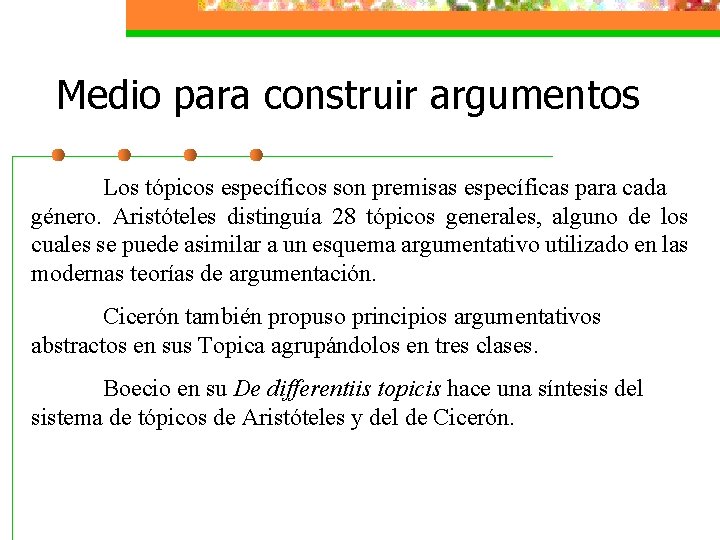 Medio para construir argumentos

Los tópicos específicos son premisas específicas para cada género. Aristóteles distinguía 28 tópicos generales, alguno de los cuales se puede asimilar a un esquema argumentativo utilizado en las modernas teorías de argumentación.

Cicerón también propuso principios argumentativos abstractos en sus Topica agrupándolos en tres clases.

Boecio en su De differentiis topicis hace una síntesis del sistema de tópicos de Aristóteles y del de Cicerón.